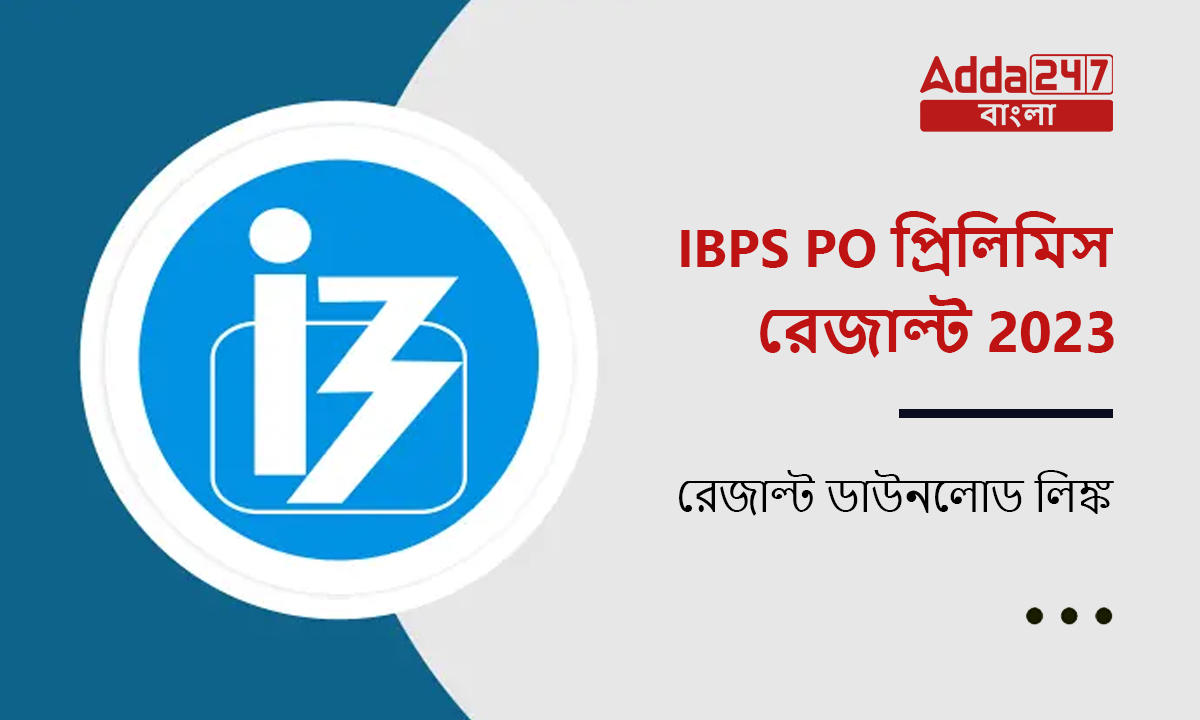 Adda247
বাংলা

IBPS PO প্রিলিমিস রেজাল্ট 2023

রেজাল্ট ডাউনলোড লিঙ্ক